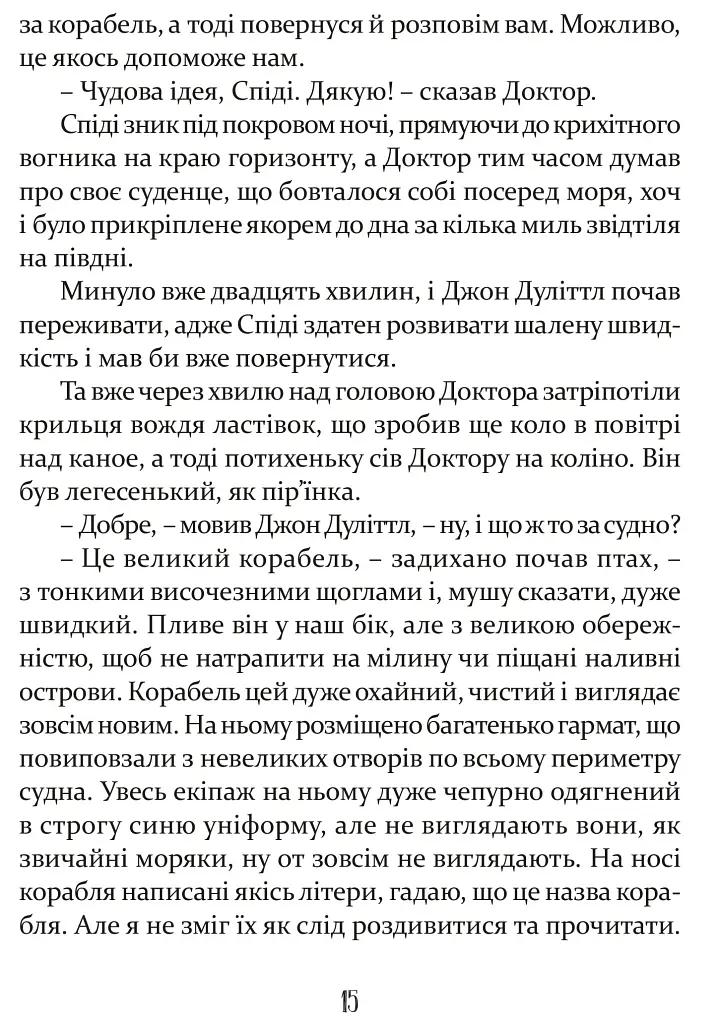 за корабель, а тоді повернуся й розповім вам. Можливо, це якось допоможе нам.

– Чудова ідея, Спіді. Дякую! – сказав Доктор.

Спіді зник під покровом ночі, прямуючи до крихітного вогника на краю горизонту, а Доктор тим часом думав про своє суденце, що бовталося собі посеред моря, хоч і було прикріплене якорем до дна за кілька миль звідтіля на півдні.

Минуло вже двадцять хвилин, і Джон Дуліттл почав переживати, адже Спіді здатен розвивати шалену швидкість і мав би вже повернутися.

Та вже через хвилю над головою Доктора затріпотіли крильця вождя ластівок, що зробив ще коло в повітрі над каное, а тоді потихеньку сів Доктору на коліно. Він був легесенький, як пір'їнка.

– Добре, – мовив Джон Дуліттл, – ну, і що ж то за судно?

– Це великий корабель, – задихано почав птах, – з тонкими височезними щоглами і, мушу сказати, дуже швидкий. Пливе він у наш бік, але з великою обережністю, щоб не натрапити на мілину чи піщані наливні острови. Корабель цей дуже охайний, чистий і виглядає зовсім новим. На ньому розміщено багатенько гармат, що повиповзали з невеликих отворів по всьому периметру судна. Увесь екіпаж на ньому дуже чепурно одягнений в строгу синю уніформу, але не виглядають вони, як звичайні моряки, ну от зовсім не виглядають. На носі корабля написані якісь літери, гадаю, що це назва корабля. Але я не зміг їх як слід роздивитися та прочитати.

15